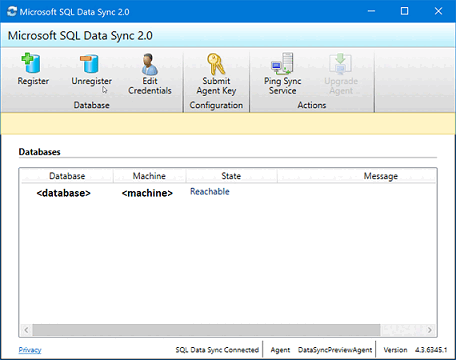 Microsoft SQL Data Sync 2.0

Microsoft SQL Data Sync 2.0

Register
Unregister
Edit Credentials
Database

Submit Agent Key
Configuration

Ping Sync Service
Upgrade Agent
Actions

Databases

| Database | Machine | State | Message |
|---|---|---|---|
| <database> | <machine> | Reachable | |

Privacy
SQL Data Sync Connected
Agent DataSyncPreviewAgent
Version 4.3.6345.1